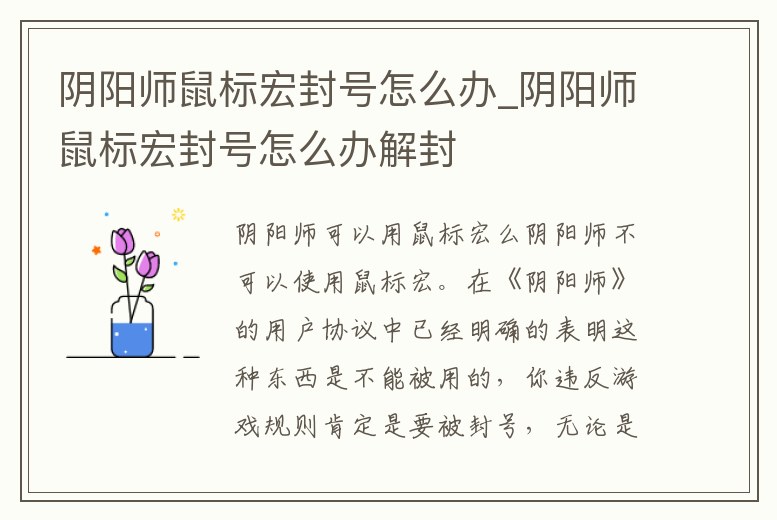 阴阳师鼠标宏封号怎么办_阴阳师鼠标宏封号怎么办解封

阴阳师可以用鼠标宏么阴阳师不可以使用鼠标宏。在《阴阳师》的用户协议中已经明确的表明这种东西是不能被用的，你违反游戏规则肯定是要被封号，无论是